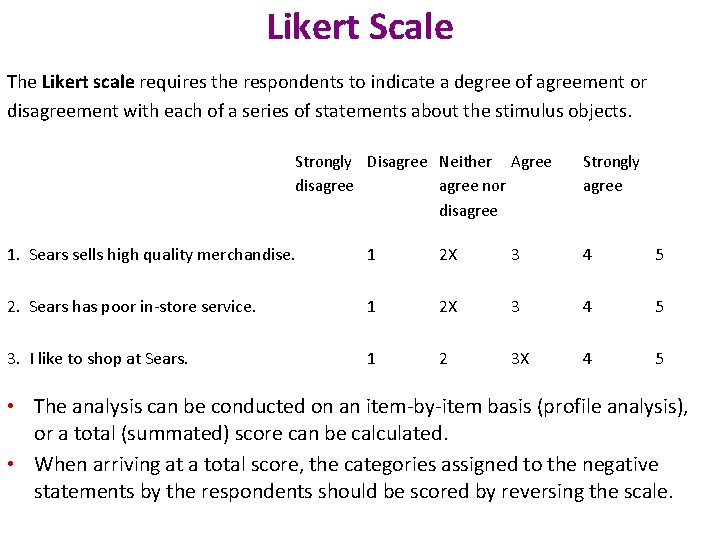 Likert Scale

The Likert scale requires the respondents to indicate a degree of agreement or disagreement with each of a series of statements about the stimulus objects.

|  | Strongly disagree | Disagree | Neither agree nor disagree | Agree | Strongly agree |
|---|---|---|---|---|---|
| 1. Sears sells high quality merchandise. | 1 | 2X | 3 | 4 | 5 |
| 2. Sears has poor in-store service. | 1 | 2X | 3 | 4 | 5 |
| 3. I like to shop at Sears. | 1 | 2 | 3X | 4 | 5 |

• The analysis can be conducted on an item-by-item basis (profile analysis), or a total (summated) score can be calculated.
• When arriving at a total score, the categories assigned to the negative statements by the respondents should be scored by reversing the scale.